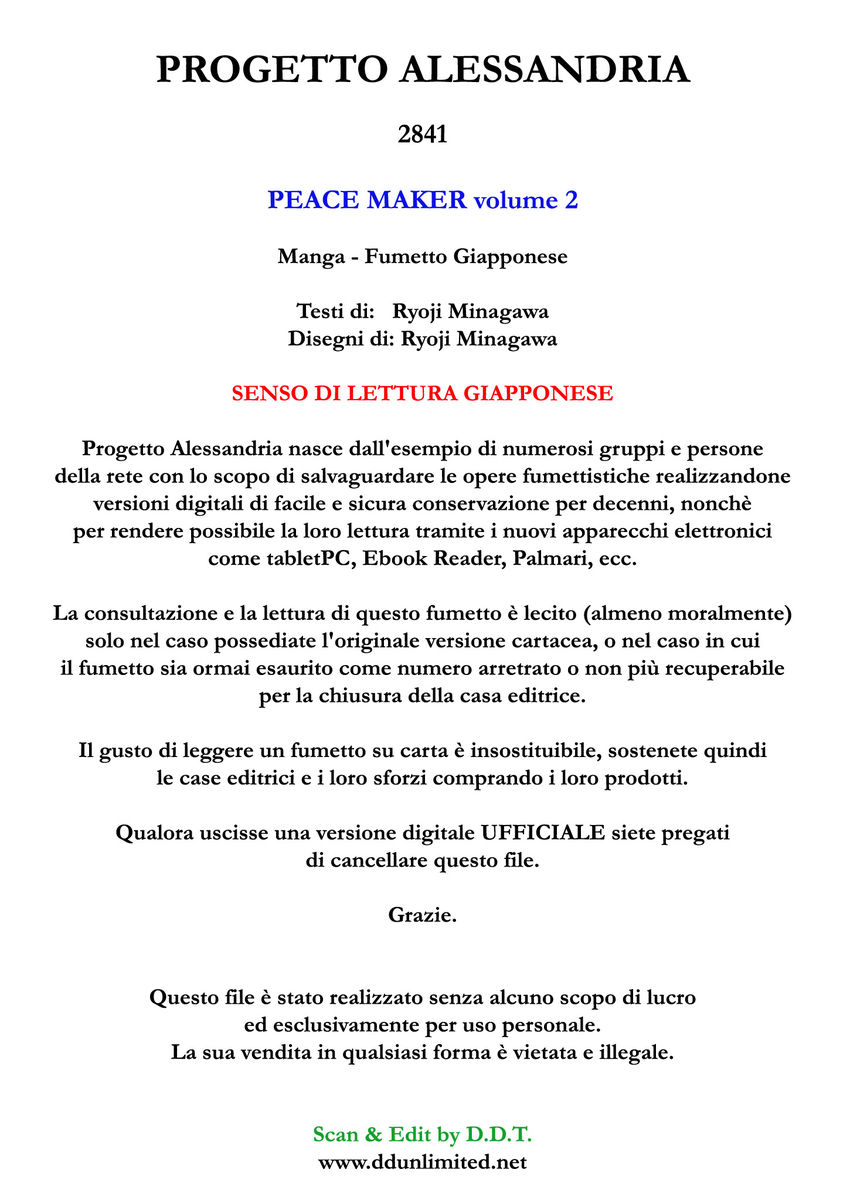 PROGETTO ALESSANDRIA

2841

PEACE MAKER volume 2

Manga - Fumetto Giapponese

Testi di: Ryoji Minagawa
Disegni di: Ryoji Minagawa

SENSO DI LETTURA GIAPPONESE

Progetto Alessandria nasce dall'esempio di numerosi gruppi e persone della rete con lo scopo di salvaguardare le opere fumettistiche realizzandone versioni digitali di facile e sicura conservazione per decenni, nonchè per rendere possibile la loro lettura tramite i nuovi apparecchi elettronici come tabletPC, Ebook Reader, Palmari, ecc.

La consultazione e la lettura di questo fumetto è lecito (almeno moralmente) solo nel caso possediate l'originale versione cartacea, o nel caso in cui il fumetto sia ormai esaurito come numero arretrato o non più recuperabile per la chiusura della casa editrice.

Il gusto di leggere un fumetto su carta è insostituibile, sostenete quindi le case editrici e i loro sforzi comprando i loro prodotti.

Qualora uscisse una versione digitale UFFICIALE siete pregati di cancellare questo file.

Grazie.

Questo file è stato realizzato senza alcuno scopo di lucro ed esclusivamente per uso personale.
La sua vendita in qualsiasi forma è vietata e illegale.

Scan & Edit by D.D.T.
www.ddunlimited.net